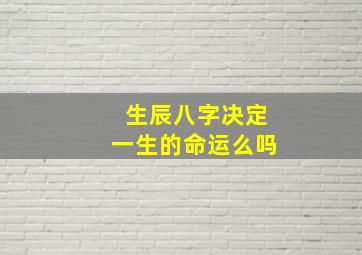 生辰八字决定
一生的命运么吗